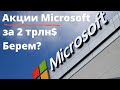 Акции Microsoft
за 2 трлн$
Берем?

Microsoft